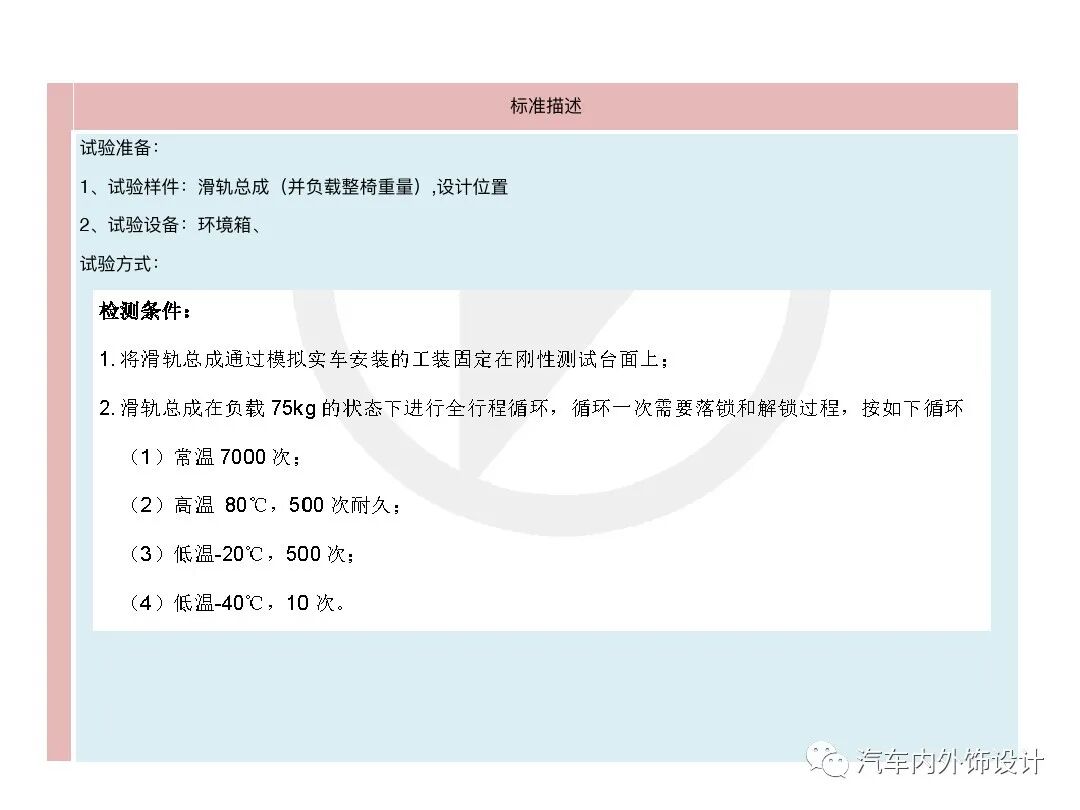 标准描述

试验准备:

1、试验样件:滑轨总成(并负载整椅重量),设计位置

2、试验设备:环境箱、

试验方式:

检测条件:

1.将滑轨总成通过模拟实车安装的工装固定在刚性测试台面上;

2.滑轨总成在负载75kg的状态下进行全行程循环,循环一次需要落锁和解锁过程,按如下循环

(1)常温7000次;

(2)高温 80℃,500次耐久;

(3)低温-20℃,500次;

(4)低温-40℃,10次。

汽车内外饰设计